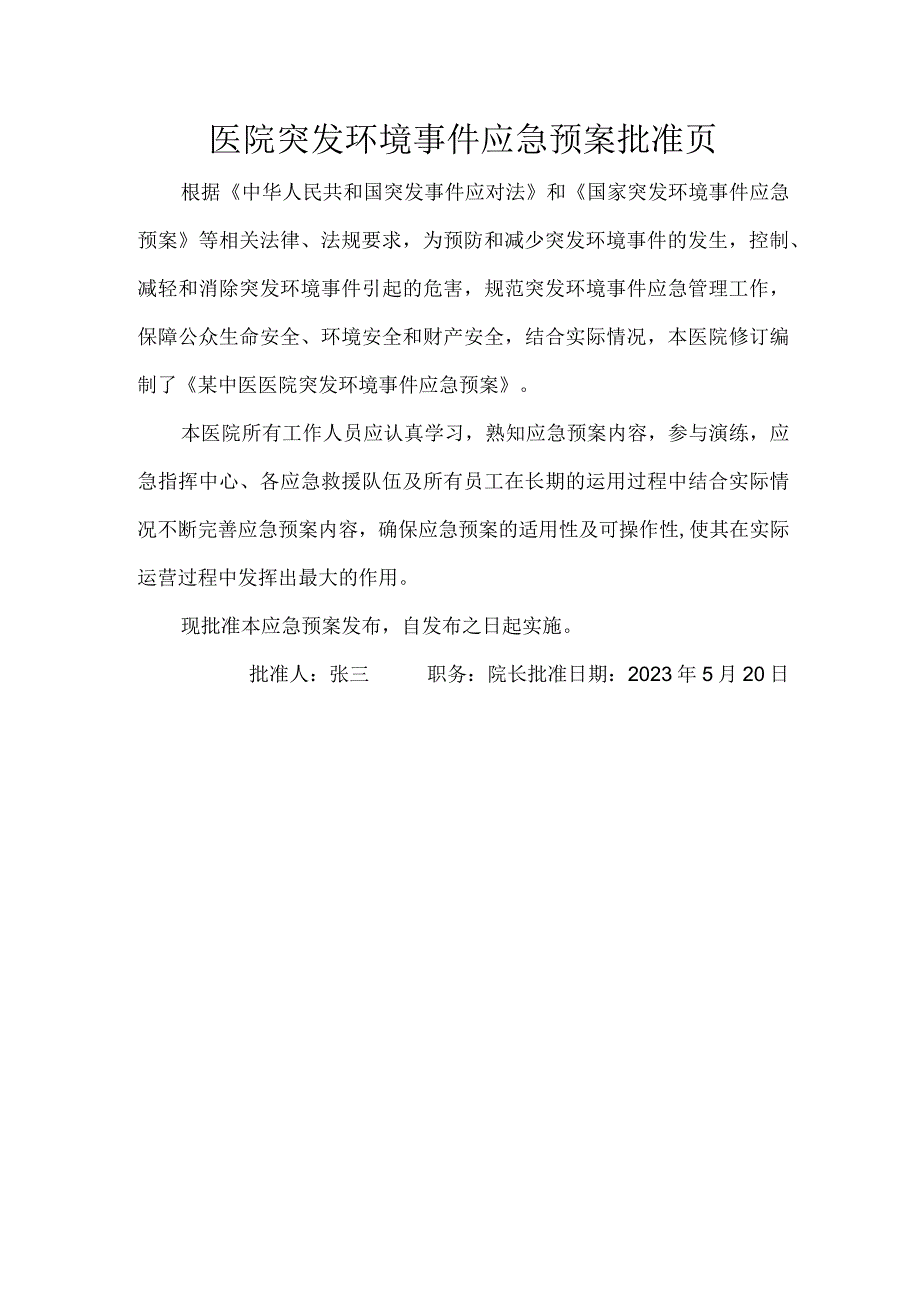 医院突发环境事件应急预案批准页

根据《中华人民共和国突发事件应对法》和《国家突发环境事件应急预案》等相关法律、法规要求，为预防和减少突发环境事件的发生，控制、减轻和消除突发环境事件引起的危害，规范突发环境事件应急管理工作，保障公众生命安全、环境安全和财产安全，结合实际情况，本医院修订编制了《某中医医院突发环境事件应急预案》。

本医院所有工作人员应认真学习，熟知应急预案内容，参与演练，应急指挥中心、各应急救援队伍及所有员工在长期的运用过程中结合实际情况不断完善应急预案内容，确保应急预案的适用性及可操作性,使其在实际运营过程中发挥出最大的作用。

现批准本应急预案发布，自发布之日起实施。

批准人：张三　　职务：院长批准日期：2023年5月20日